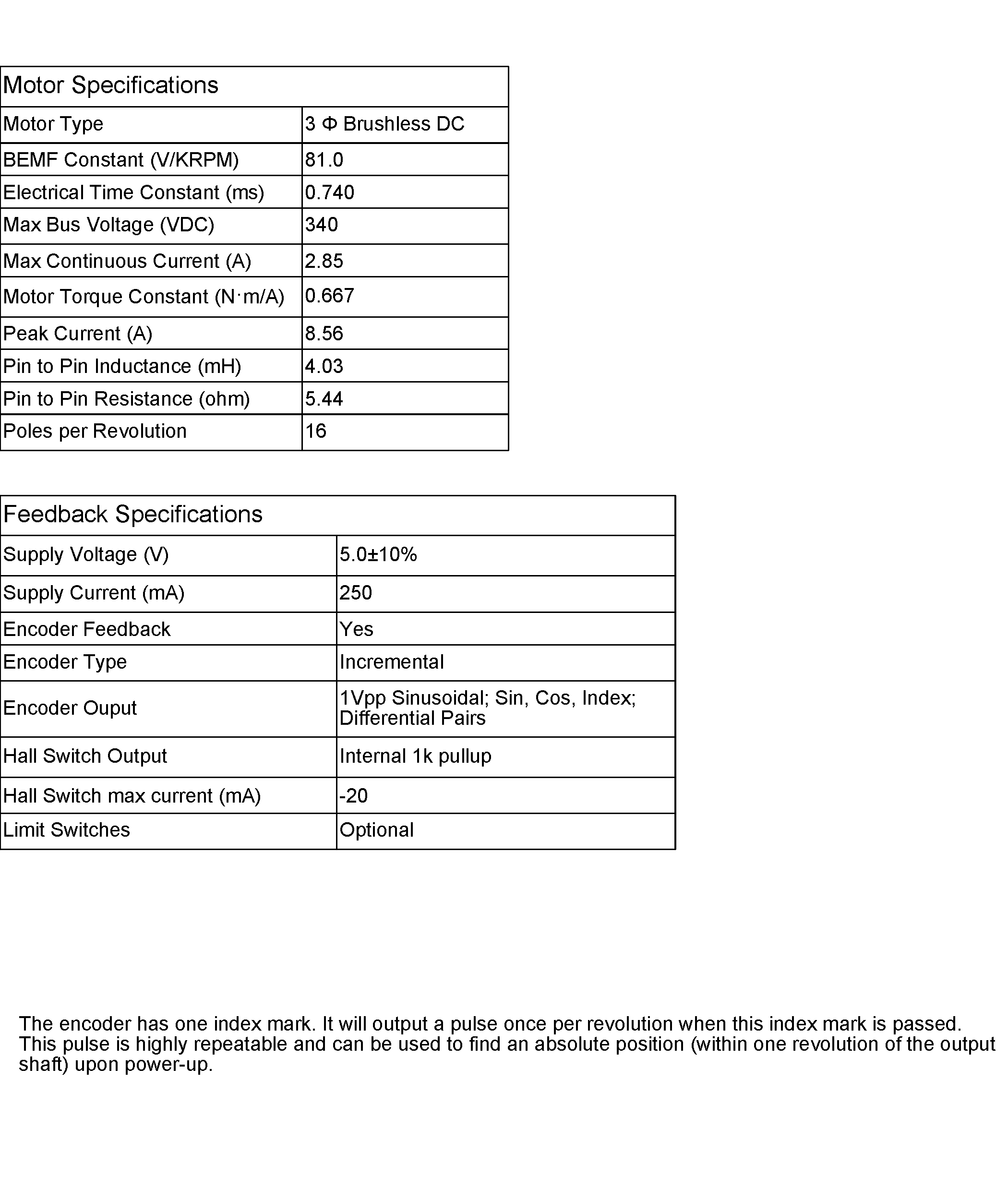 | Motor Specifications | |
|---|---|
| Motor Type | 3 Φ Brushless DC |
| BEMF Constant (V/KRPM) | 81.0 |
| Electrical Time Constant (ms) | 0.740 |
| Max Bus Voltage (VDC) | 340 |
| Max Continuous Current (A) | 2.85 |
| Motor Torque Constant (N·m/A) | 0.667 |
| Peak Current (A) | 8.56 |
| Pin to Pin Inductance (mH) | 4.03 |
| Pin to Pin Resistance (ohm) | 5.44 |
| Poles per Revolution | 16 |

| Feedback Specifications | |
|---|---|
| Supply Voltage (V) | 5.0±10% |
| Supply Current (mA) | 250 |
| Encoder Feedback | Yes |
| Encoder Type | Incremental |
| Encoder Ouput | 1Vpp Sinusoidal; Sin, Cos, Index; Differential Pairs |
| Hall Switch Output | Internal 1k pullup |
| Hall Switch max current (mA) | -20 |
| Limit Switches | Optional |

The encoder has one index mark. It will output a pulse once per revolution when this index mark is passed. This pulse is highly repeatable and can be used to find an absolute position (within one revolution of the output shaft) upon power-up.